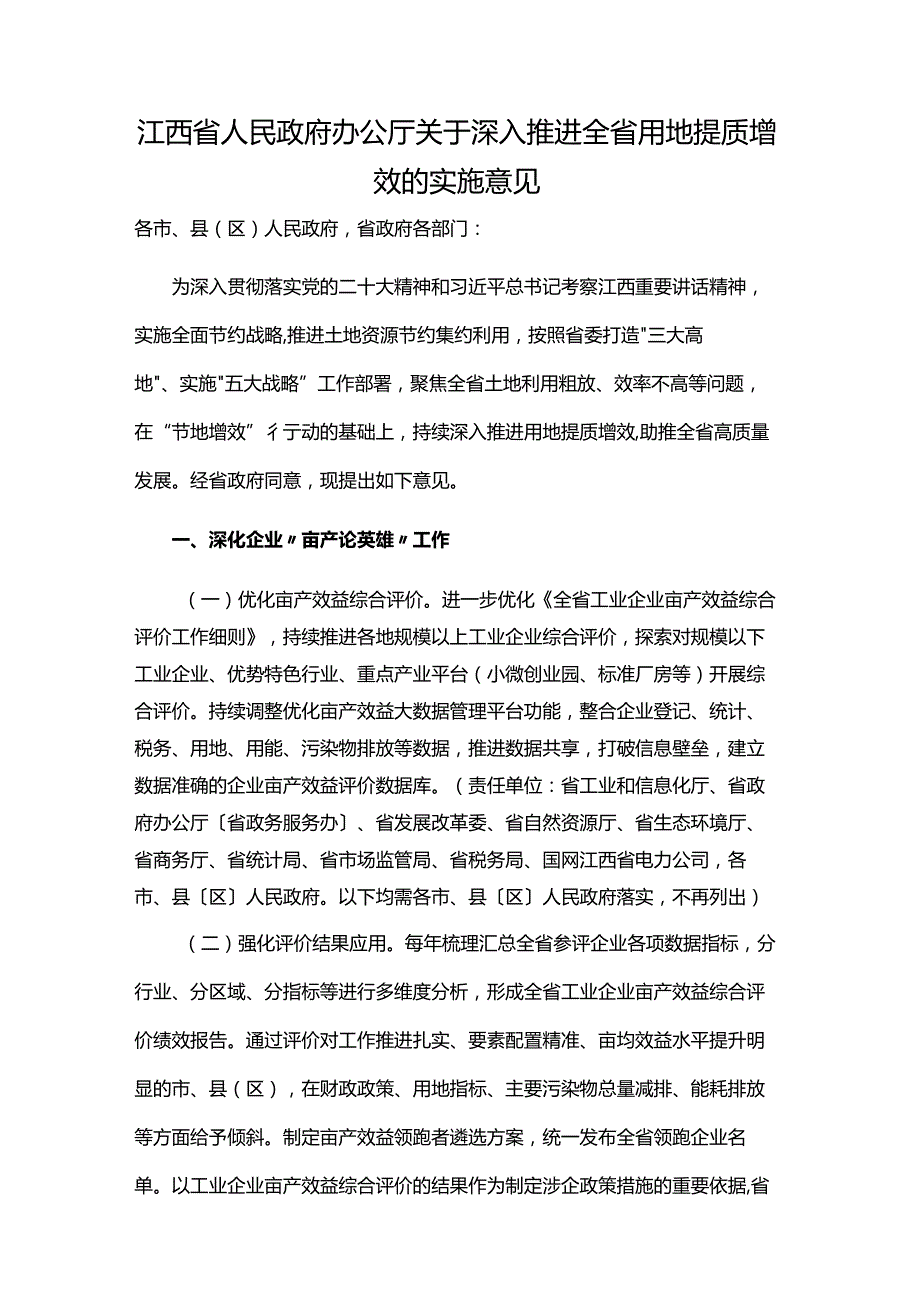 江西省人民政府办公厅关于深入推进全省用地提质增效的实施意见

各市、县（区）人民政府，省政府各部门：

为深入贯彻落实党的二十大精神和习近平总书记考察江西重要讲话精神，实施全面节约战略,推进土地资源节约集约利用，按照省委打造"三大高地"、实施"五大战略”工作部署，聚焦全省土地利用粗放、效率不高等问题，在“节地增效”彳亍动的基础上，持续深入推进用地提质增效,助推全省高质量发展。经省政府同意，现提出如下意见。

一、深化企业〃亩产论英雄〃工作

（一）优化亩产效益综合评价。进一步优化《全省工业企业亩产效益综合评价工作细则》，持续推进各地规模以上工业企业综合评价，探索对规模以下工业企业、优势特色行业、重点产业平台（小微创业园、标准厂房等）开展综合评价。持续调整优化亩产效益大数据管理平台功能，整合企业登记、统计、税务、用地、用能、污染物排放等数据，推进数据共享，打破信息壁垒，建立数据准确的企业亩产效益评价数据库。（责任单位：省工业和信息化厅、省政府办公厅〔省政务服务办〕、省发展改革委、省自然资源厅、省生态环境厅、省商务厅、省统计局、省市场监管局、省税务局、国网江西省电力公司，各市、县〔区〕人民政府。以下均需各市、县〔区〕人民政府落实，不再列出）

（二）强化评价结果应用。每年梳理汇总全省参评企业各项数据指标，分行业、分区域、分指标等进行多维度分析，形成全省工业企业亩产效益综合评价绩效报告。通过评价对工作推进扎实、要素配置精准、亩均效益水平提升明显的市、县（区），在财政政策、用地指标、主要污染物总量减排、能耗排放等方面给予倾斜。制定亩产效益领跑者遴选方案，统一发布全省领跑企业名单。以工业企业亩产效益综合评价的结果作为制定涉企政策措施的重要依据,省